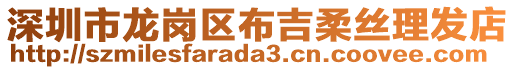 深圳市龙岗区布吉柔丝理发店
http://szmilesfarada3.cn.coovee.com